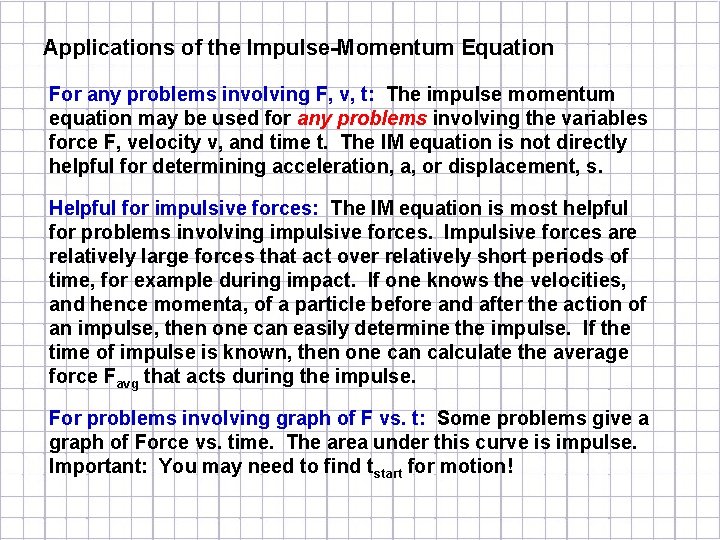 Applications of the Impulse-Momentum Equation

For any problems involving F, v, t:  The impulse momentum equation may be used for any problems involving the variables force F, velocity v, and time t.  The IM equation is not directly helpful for determining acceleration, a, or displacement, s.

Helpful for impulsive forces:  The IM equation is most helpful for problems involving impulsive forces.  Impulsive forces are relatively large forces that act over relatively short periods of time, for example during impact.  If one knows the velocities, and hence momenta, of a particle before and after the action of an impulse, then one can easily determine the impulse.  If the time of impulse is known, then one can calculate the average force $F_{avg}$ that acts during the impulse.

For problems involving graph of F vs. t:  Some problems give a graph of Force vs. time.  The area under this curve is impulse.  Important:  You may need to find $t_{start}$ for motion!